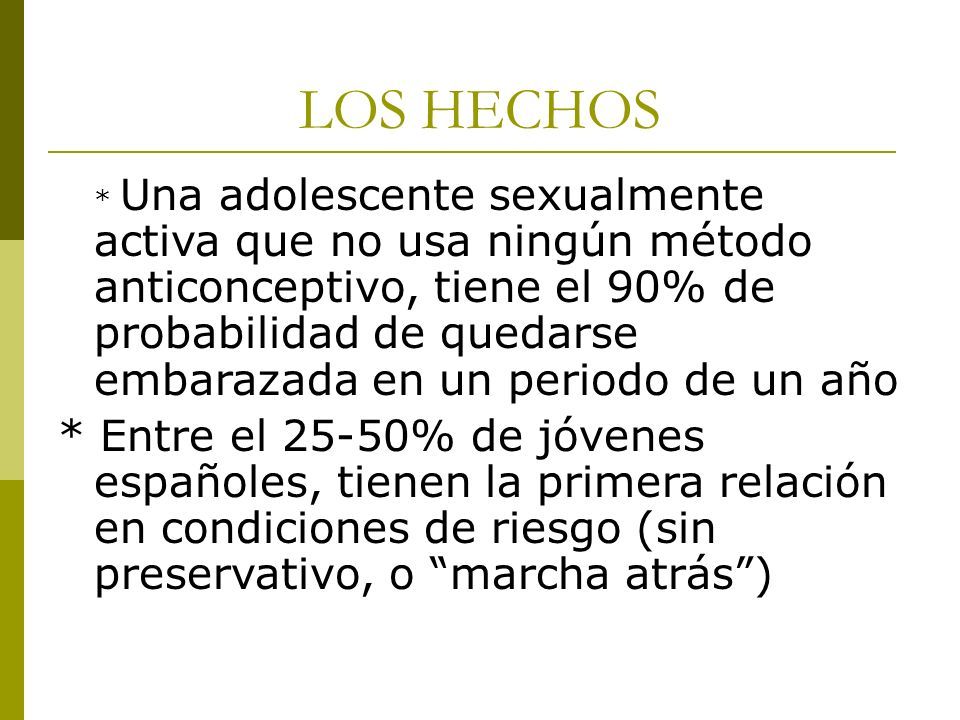 LOS HECHOS

* Una adolescente sexualmente activa que no usa ningún método anticonceptivo, tiene el 90% de probabilidad de quedarse embarazada en un periodo de un año

* Entre el 25-50% de jóvenes españoles, tienen la primera relación en condiciones de riesgo (sin preservativo, o “marcha atrás”)